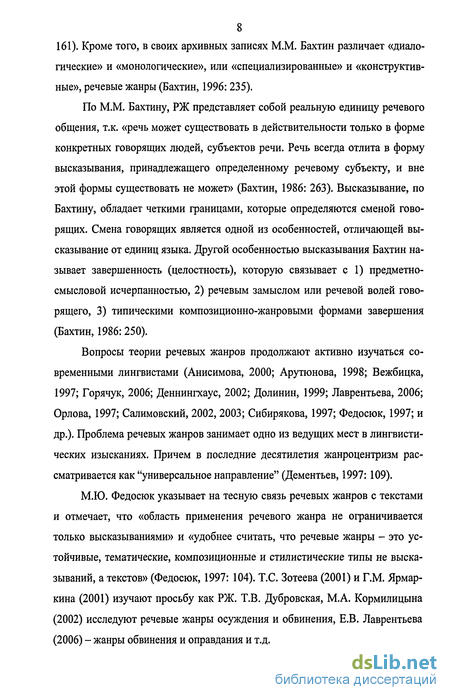 8

161). Кроме того, в своих архивных записях М.М. Бахтин различает «диалогические» и «монологические», или «специализированные» и «конструктивные», речевые жанры (Бахтин, 1996: 235).

По М.М. Бахтину, РЖ представляет собой реальную единицу речевого общения, т.к. «речь может существовать в действительности только в форме конкретных говорящих людей, субъектов речи. Речь всегда отлита в форму высказывания, принадлежащего определенному речевому субъекту, и вне этой формы существовать не может» (Бахтин, 1986: 263). Высказывание, по Бахтину, обладает четкими границами, которые определяются сменой говорящих. Смена говорящих является одной из особенностей, отличающей высказывание от единиц языка. Другой особенностью высказывания Бахтин называет завершенность (целостность), которую связывает с 1) предметно-смысловой исчерпанностью, 2) речевым замыслом или речевой волей говорящего, 3) типическими композиционно-жанровыми формами завершения (Бахтин, 1986: 250).

Вопросы теории речевых жанров продолжают активно изучаться современными лингвистами (Анисимова, 2000; Арутюнова, 1998; Вежбицка, 1997; Горячук, 2006; Деннингхаус, 2002; Долинин, 1999; Лаврентьева, 2006; Орлова, 1997; Салимовский, 2002, 2003; Сибирякова, 1997; Федосюк, 1997; и др.). Проблема речевых жанров занимает одно из ведущих мест в лингвистических изысканиях. Причем в последние десятилетия жанроцентризм рассматривается как "универсальное направление" (Дементьев, 1997: 109).

М.Ю. Федосюк указывает на тесную связь речевых жанров с текстами и отмечает, что «область применения речевого жанра не ограничивается только высказываниями» и «удобнее считать, что речевые жанры – это устойчивые, тематические, композиционные и стилистические типы не высказываний, а текстов» (Федосюк, 1997: 104). Т.С. Зотеева (2001) и Г.М. Ярмаркина (2001) изучают просьбу как РЖ. Т.В. Дубровская, М.А. Кормилицына (2002) исследуют речевые жанры осуждения и обвинения, Е.В. Лаврентьева (2006) – жанры обвинения и оправдания и т.д.

dsLib.net
библиотека диссертаций